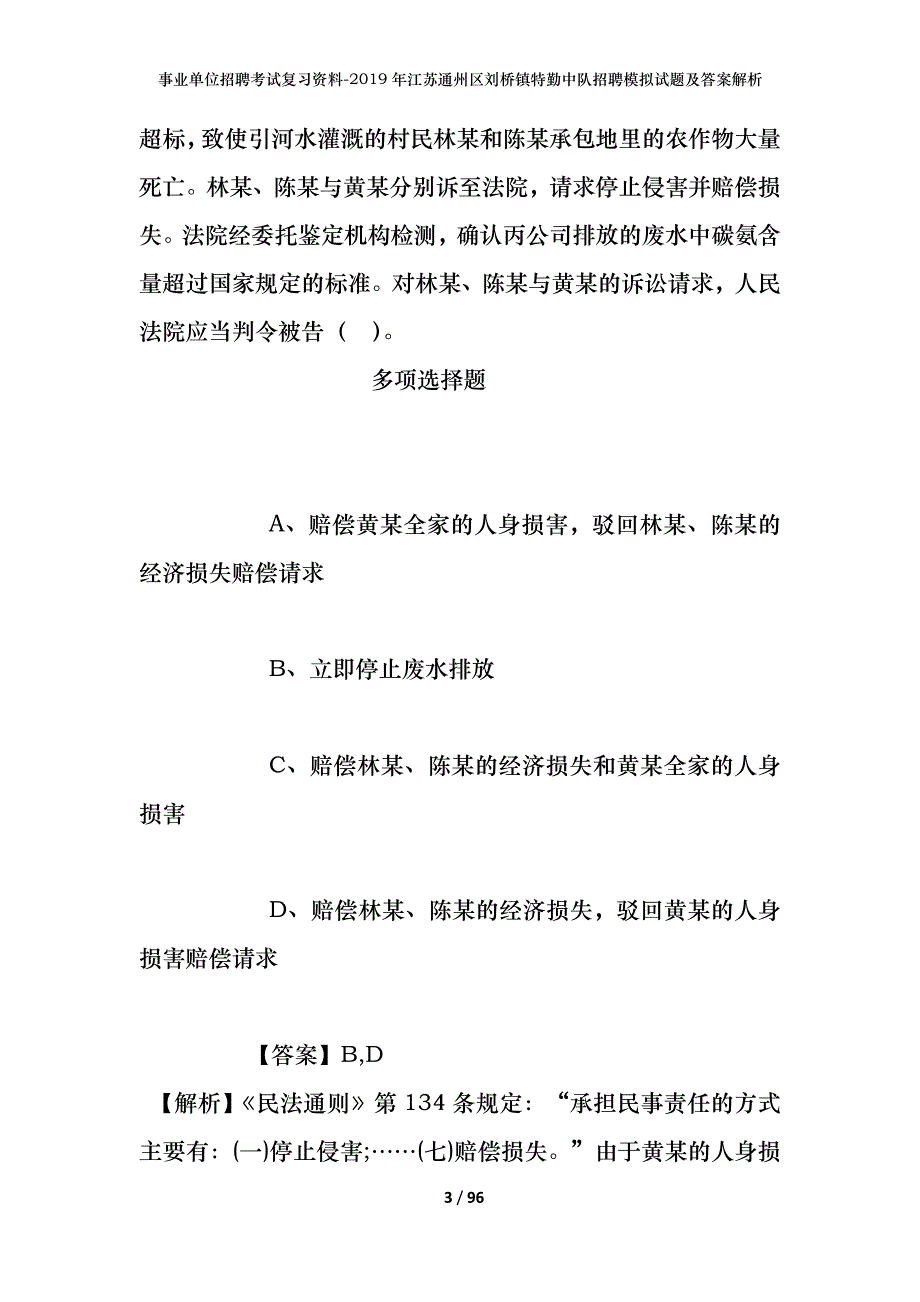 事业单位招聘考试复习资料-2019年江苏通州区刘桥镇特勤中队招聘模拟试题及答案解析

超标，致使引河水灌溉的村民林某和陈某承包地里的农作物大量死亡。林某、陈某与黄某分别诉至法院，请求停止侵害并赔偿损失。法院经委托鉴定机构检测，确认丙公司排放的废水中碳氨含量超过国家规定的标准。对林某、陈某与黄某的诉讼请求，人民法院应当判令被告（ ）。

多项选择题

A、赔偿黄某全家的人身损害，驳回林某、陈某的经济损失赔偿请求

B、立即停止废水排放

C、赔偿林某、陈某的经济损失和黄某全家的人身损害

D、赔偿林某、陈某的经济损失，驳回黄某的人身损害赔偿请求

【答案】B,D

【解析】《民法通则》第134条规定：“承担民事责任的方式主要有：(一)停止侵害;……(七)赔偿损失。”由于黄某的人身损

3 / 96